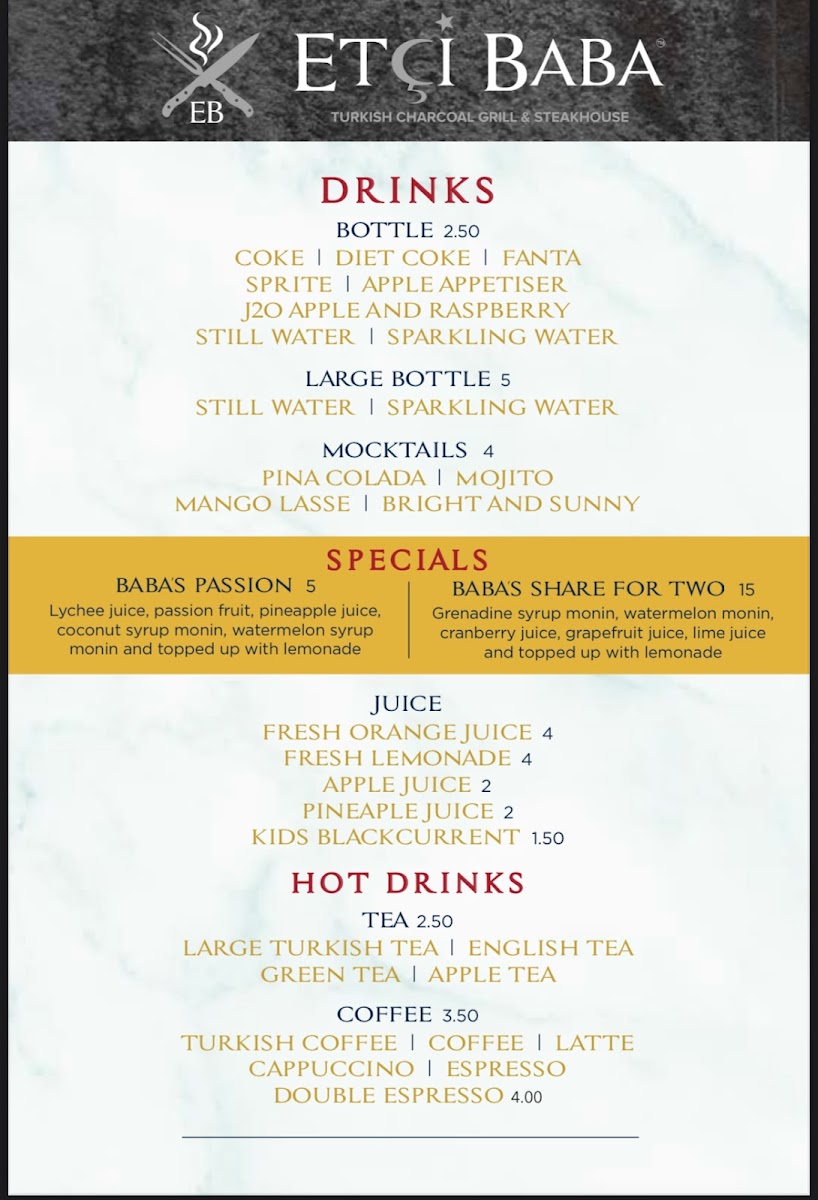 EB
ETÇI BABA®
TURKISH CHARCOAL GRILL & STEAKHOUSE

DRINKS
BOTTLE 2.50
COKE | DIET COKE | FANTA
SPRITE | APPLE APPETISER
J2O APPLE AND RASPBERRY
STILL WATER | SPARKLING WATER

LARGE BOTTLE 5
STILL WATER | SPARKLING WATER

MOCKTAILS 4
PINA COLADA | MOJITO
MANGO LASSE | BRIGHT AND SUNNY

SPECIALS
BABA'S PASSION 5
Lychee juice, passion fruit, pineapple juice, coconut syrup monin, watermelon syrup monin and topped up with lemonade

BABA'S SHARE FOR TWO 15
Grenadine syrup monin, watermelon monin, cranberry juice, grapefruit juice, lime juice and topped up with lemonade

JUICE
FRESH ORANGE JUICE 4
FRESH LEMONADE 4
APPLE JUICE 2
PINEAPLE JUICE 2
KIDS BLACKCURRENT 1.50

HOT DRINKS
TEA 2.50
LARGE TURKISH TEA | ENGLISH TEA
GREEN TEA | APPLE TEA

COFFEE 3.50
TURKISH COFFEE | COFFEE | LATTE
CAPPUCCINO | ESPRESSO
DOUBLE ESPRESSO 4.00